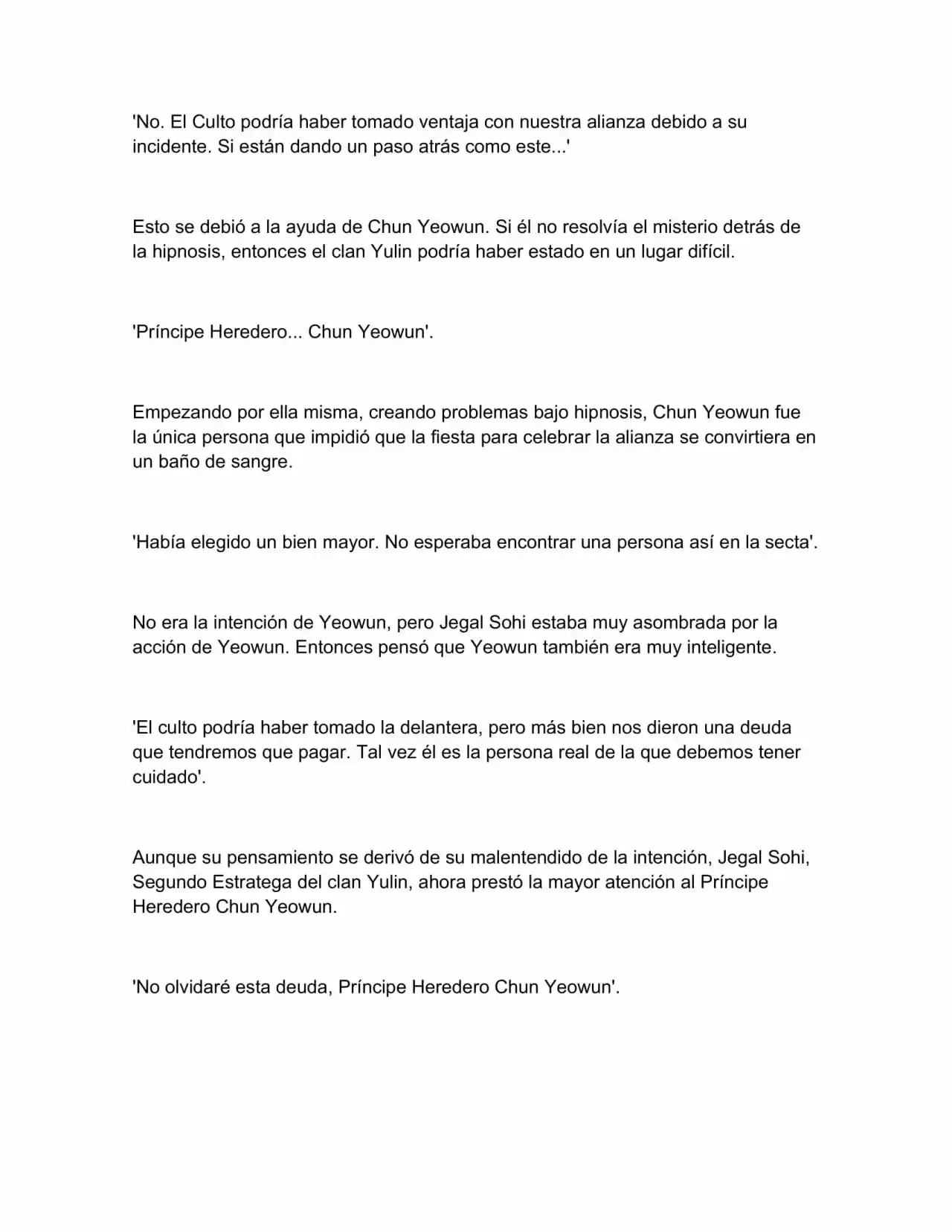 'No. El Culto podría haber tomado ventaja con nuestra alianza debido a su incidente. Si están dando un paso atrás como este...'

Esto se debió a la ayuda de Chun Yeowun. Si él no resolvía el misterio detrás de la hipnosis, entonces el clan Yulin podría haber estado en un lugar difícil.

'Príncipe Heredero... Chun Yeowun'.

Empezando por ella misma, creando problemas bajo hipnosis, Chun Yeowun fue la única persona que impidió que la fiesta para celebrar la alianza se convirtiera en un baño de sangre.

'Había elegido un bien mayor. No esperaba encontrar una persona así en la secta'.

No era la intención de Yeowun, pero Jegal Sohi estaba muy asombrada por la acción de Yeowun. Entonces pensó que Yeowun también era muy inteligente.

'El culto podría haber tomado la delantera, pero más bien nos dieron una deuda que tendremos que pagar. Tal vez él es la persona real de la que debemos tener cuidado'.

Aunque su pensamiento se derivó de su malentendido de la intención, Jegal Sohi, Segundo Estratega del clan Yulin, ahora prestó la mayor atención al Príncipe Heredero Chun Yeowun.

'No olvidaré esta deuda, Príncipe Heredero Chun Yeowun'.